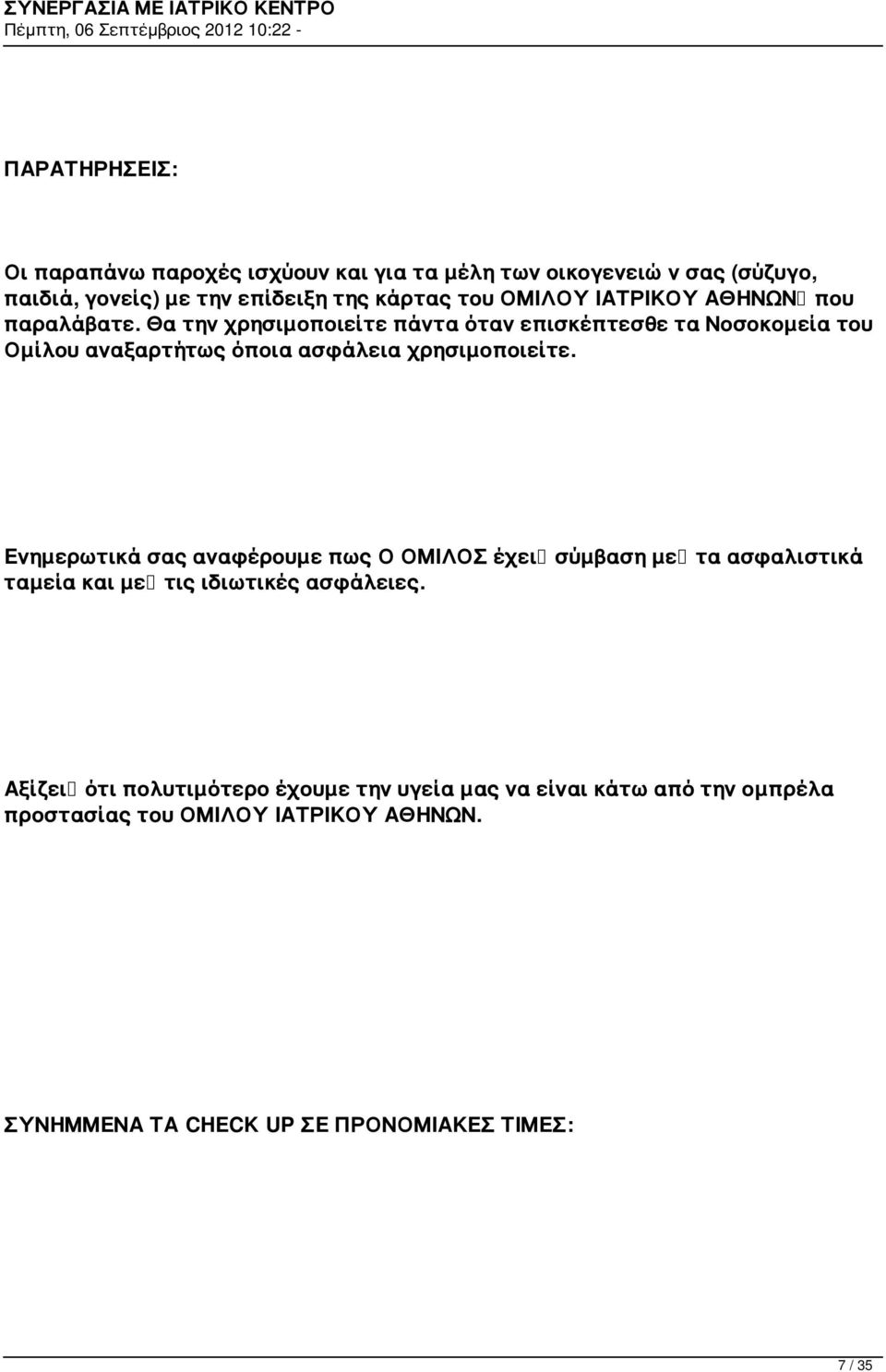 ΣΥΝΕΡΓΑΣΙΑ ΜΕ ΙΑΤΡΙΚΟ ΚΕΝΤΡΟ
Πέμπτη, 06 Σεπτέμβριος 2012 10:22 -

ΠΑΡΑΤΗΡΗΣΕΙΣ:

Οι παραπάνω παροχές ισχύουν και για τα μέλη των οικογενειώ ν σας (σύζυγο, παιδιά, γονείς) με την επίδειξη της κάρτας του ΟΜΙΛΟΥ ΙΑΤΡΙΚΟΥ ΑΘΗΝΩΝ που παραλάβατε. Θα την χρησιμοποιείτε πάντα όταν επισκέπτεσθε τα Νοσοκομεία του Ομίλου αναξαρτήτως όποια ασφάλεια χρησιμοποιείτε.

Ενημερωτικά σας αναφέρουμε πως Ο ΟΜΙΛΟΣ έχει σύμβαση με τα ασφαλιστικά ταμεία και με τις ιδιωτικές ασφάλειες.

Αξίζει ότι πολυτιμότερο έχουμε την υγεία μας να είναι κάτω από την ομπρέλα προστασίας του ΟΜΙΛΟΥ ΙΑΤΡΙΚΟΥ ΑΘΗΝΩΝ.

ΣΥΝΗΜΜΕΝΑ ΤΑ CHECK UP ΣΕ ΠΡΟΝΟΜΙΑΚΕΣ ΤΙΜΕΣ:

7 / 35